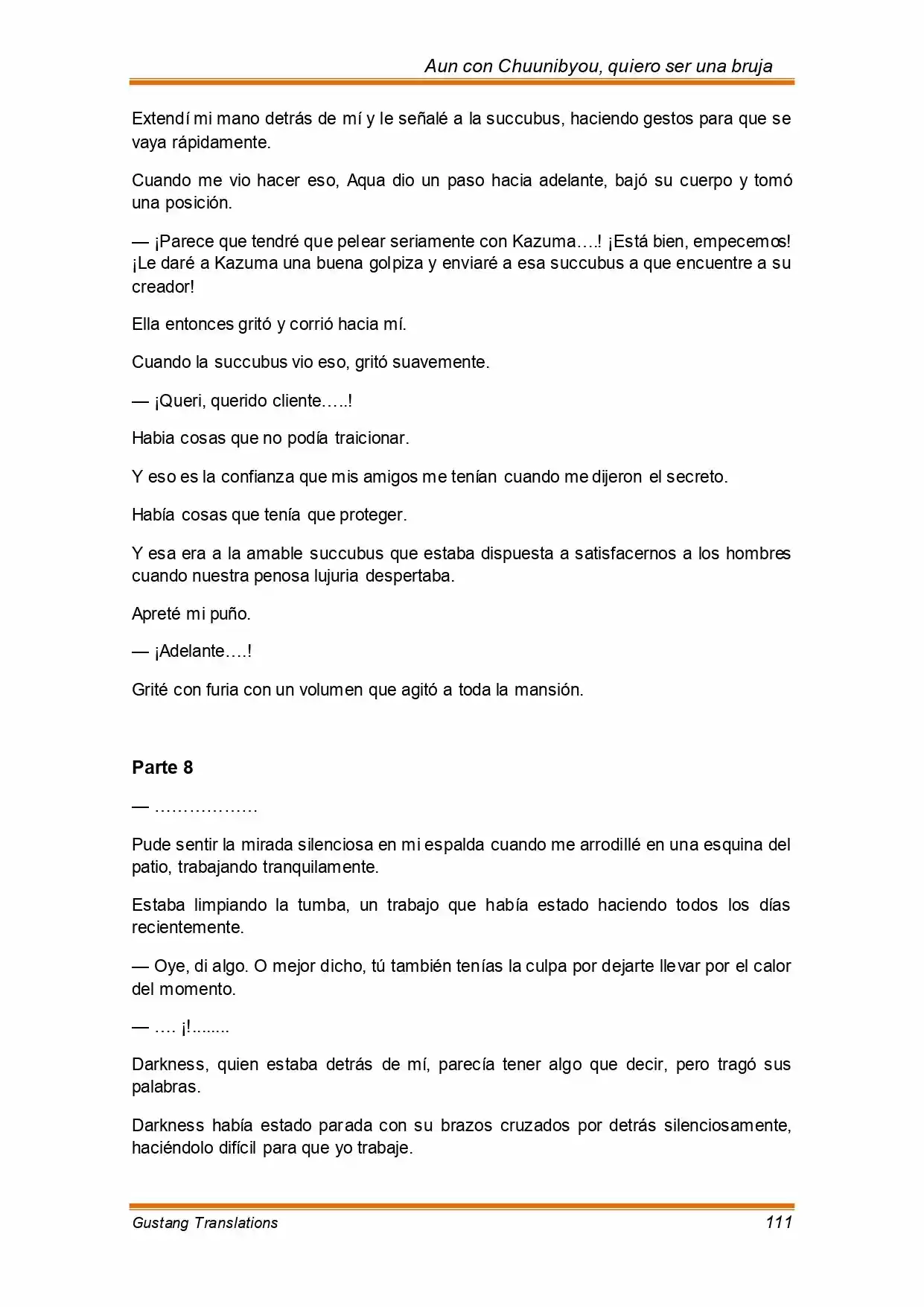 Aun con Chuunibyou, quiero ser una bruja

Extendí mi mano detrás de mí y le señalé a la succubus, haciendo gestos para que se vaya rápidamente.

Cuando me vio hacer eso, Aqua dio un paso hacia adelante, bajó su cuerpo y tomó una posición.

— ¡Parece que tendré que pelear seriamente con Kazuma….! ¡Está bien, empecemos! ¡Le daré a Kazuma una buena golpiza y enviaré a esa succubus a que encuentre a su creador!

Ella entonces gritó y corrió hacia mí.

Cuando la succubus vio eso, gritó suavemente.

— ¡Queri, querido cliente…..!

Habia cosas que no podía traicionar.

Y eso es la confianza que mis amigos me tenían cuando me dijeron el secreto.

Había cosas que tenía que proteger.

Y esa era a la amable succubus que estaba dispuesta a satisfacernos a los hombres cuando nuestra penosa lujuria despertaba.

Apreté mi puño.

— ¡Adelante….!

Grité con furia con un volumen que agitó a toda la mansión.

Parte 8

— ………………

Pude sentir la mirada silenciosa en mi espalda cuando me arrodillé en una esquina del patio, trabajando tranquilamente.

Estaba limpiando la tumba, un trabajo que había estado haciendo todos los días recientemente.

— Oye, di algo. O mejor dicho, tú también tenías la culpa por dejarte llevar por el calor del momento.

— …. ¡!........

Darkness, quien estaba detrás de mí, parecía tener algo que decir, pero tragó sus palabras.

Darkness había estado parada con su brazos cruzados por detrás silenciosamente, haciéndolo difícil para que yo trabaje.

Gustang Translations 111